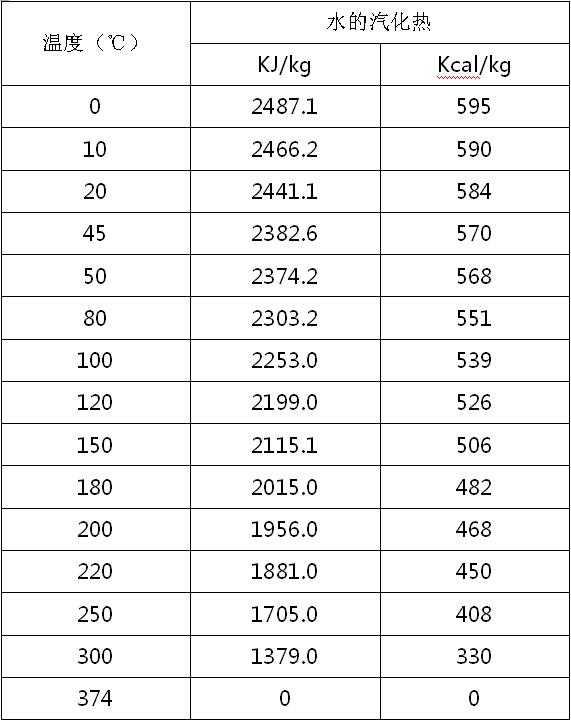 | 温度（℃） | 水的汽化热 | |
|---|---|---|
| | KJ/kg | Kcal/kg |
| 0 | 2487.1 | 595 |
| 10 | 2466.2 | 590 |
| 20 | 2441.1 | 584 |
| 45 | 2382.6 | 570 |
| 50 | 2374.2 | 568 |
| 80 | 2303.2 | 551 |
| 100 | 2253.0 | 539 |
| 120 | 2199.0 | 526 |
| 150 | 2115.1 | 506 |
| 180 | 2015.0 | 482 |
| 200 | 1956.0 | 468 |
| 220 | 1881.0 | 450 |
| 250 | 1705.0 | 408 |
| 300 | 1379.0 | 330 |
| 374 | 0 | 0 |